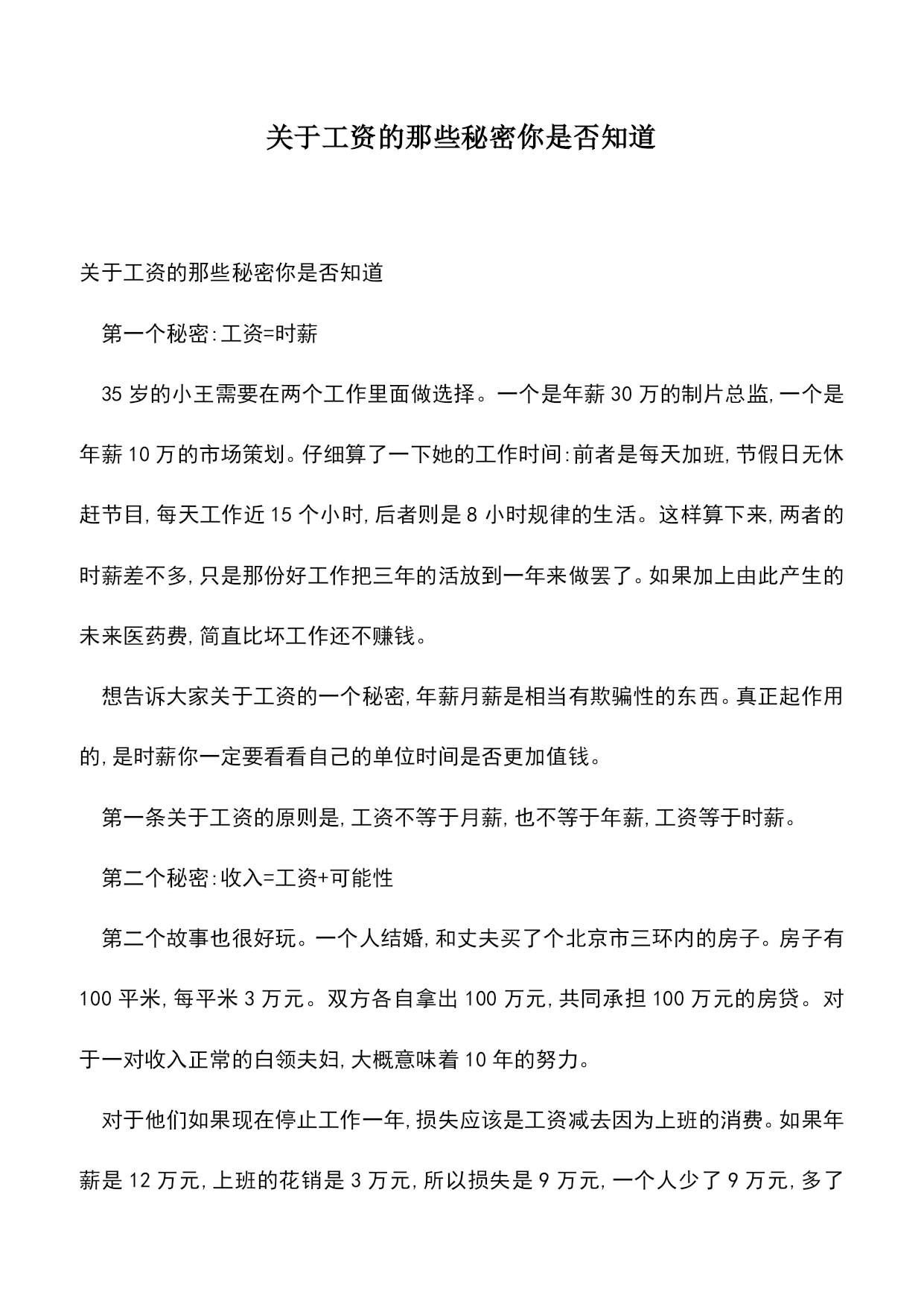 关于工资的那些秘密你是否知道

关于工资的那些秘密你是否知道

第一个秘密:工资=时薪

35岁的小王需要在两个工作里面做选择。一个是年薪30万的制片总监,一个是年薪10万的市场策划。仔细算了一下她的工作时间:前者是每天加班,节假日无休赶节目,每天工作近15个小时,后者则是8小时规律的生活。这样算下来,两者的时薪差不多,只是那份好工作把三年的活放到一年来做罢了。如果加上由此产生的未来医药费,简直比坏工作还不赚钱。

想告诉大家关于工资的一个秘密,年薪月薪是相当有欺骗性的东西。真正起作用的,是时薪你一定要看看自己的单位时间是否更加值钱。

第一条关于工资的原则是,工资不等于月薪,也不等于年薪,工资等于时薪。

第二个秘密:收入=工资+可能性

第二个故事也很好玩。一个人结婚,和丈夫买了个北京市三环内的房子。房子有100平米,每平米3万元。双方各自拿出100万元,共同承担100万元的房贷。对于一对收入正常的白领夫妇,大概意味着10年的努力。

对于他们如果现在停止工作一年,损失应该是工资减去因为上班的消费。如果年薪是12万元,上班的花销是3万元,所以损失是9万元,一个人少了9万元,多了